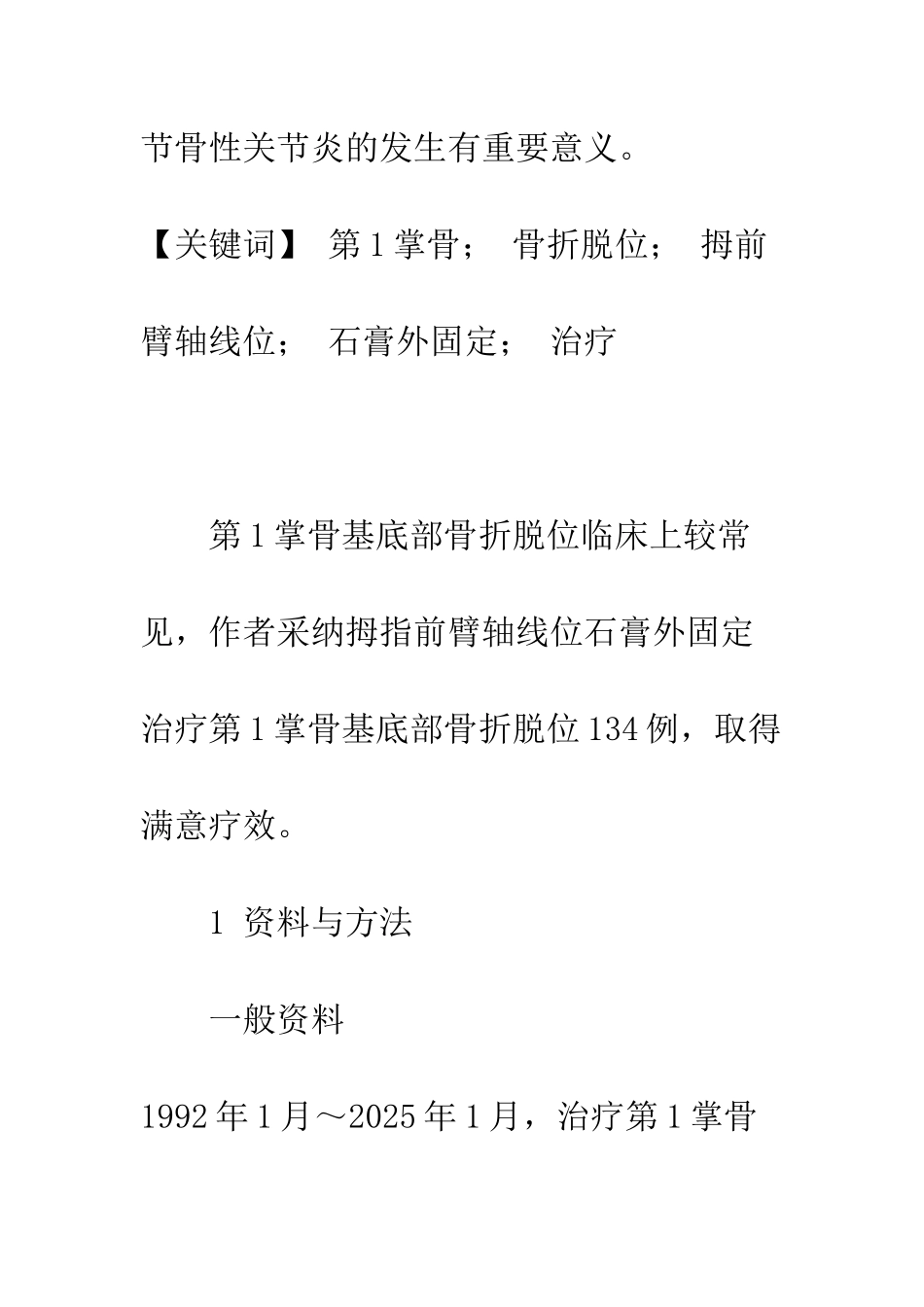 节骨性关节炎的发生有重要意义。

【关键词】 第1掌骨； 骨折脱位； 拇前臂轴线位； 石膏外固定； 治疗

第1掌骨基底部骨折脱位临床上较常见，作者采纳拇指前臂轴线位石膏外固定治疗第1掌骨基底部骨折脱位134例，取得满意疗效。

1 资料与方法

一般资料

1992年1月～2025年1月，治疗第1掌骨